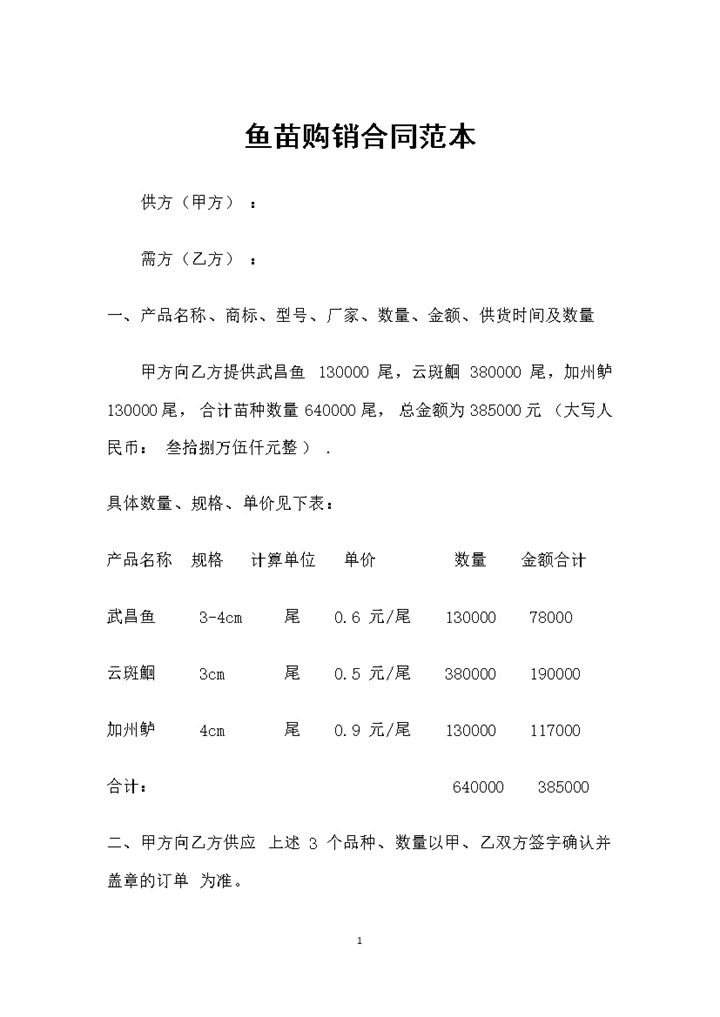 鱼苗购销合同范本

供方（甲方）：

需方（乙方）：

一、产品名称、商标、型号、厂家、数量、金额、供货时间及数量

甲方向乙方提供武昌鱼 130000 尾，云斑鮰 380000 尾，加州鲈 130000 尾，合计苗种数量 640000 尾，总金额为 385000 元（大写人民币：叁拾捌万伍仟元整）.

具体数量、规格、单价见下表：

| 产品名称 | 规格 | 计算单位 | 单价 | 数量 | 金额合计 |
|---|---|---|---|---|---|
| 武昌鱼 | 3-4cm | 尾 | 0.6 元/尾 | 130000 | 78000 |
| 云斑鮰 | 3cm | 尾 | 0.5 元/尾 | 380000 | 190000 |
| 加州鲈 | 4cm | 尾 | 0.9 元/尾 | 130000 | 117000 |
| 合计： | | | | 640000 | 385000 |

二、甲方向乙方供应 上述 3 个品种、数量以甲、乙双方签字确认并盖章的订单 为准。

1